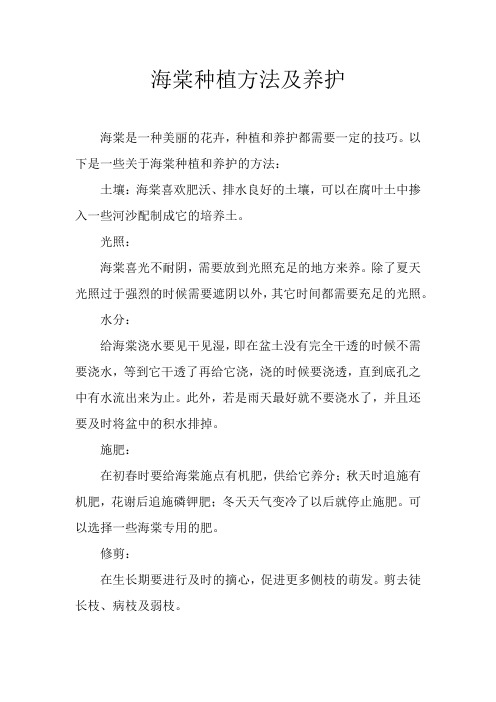 海棠种植方法及养护

海棠是一种美丽的花卉，种植和养护都需要一定的技巧。以下是一些关于海棠种植和养护的方法：

土壤：海棠喜欢肥沃、排水良好的土壤，可以在腐叶土中掺入一些河沙配制成它的培养土。

光照：

海棠喜光不耐阴，需要放到光照充足的地方来养。除了夏天光照过于强烈的时候需要遮阴以外，其它时间都需要充足的光照。

水分：

给海棠浇水要见干见湿，即在盆土没有完全干透的时候不需要浇水，等到它干透了再给它浇，浇的时候要浇透，直到底孔之中有水流出来为止。此外，若是雨天最好就不要浇水了，并且还要及时将盆中的积水排掉。

施肥：

在初春时要给海棠施点有机肥，供给它养分；秋天时追施有机肥，花谢后追施磷钾肥；冬天天气变冷了以后就停止施肥。可以选择一些海棠专用的肥。

修剪：

在生长期要进行及时的摘心，促进更多侧枝的萌发。剪去徒长枝、病枝及弱枝。